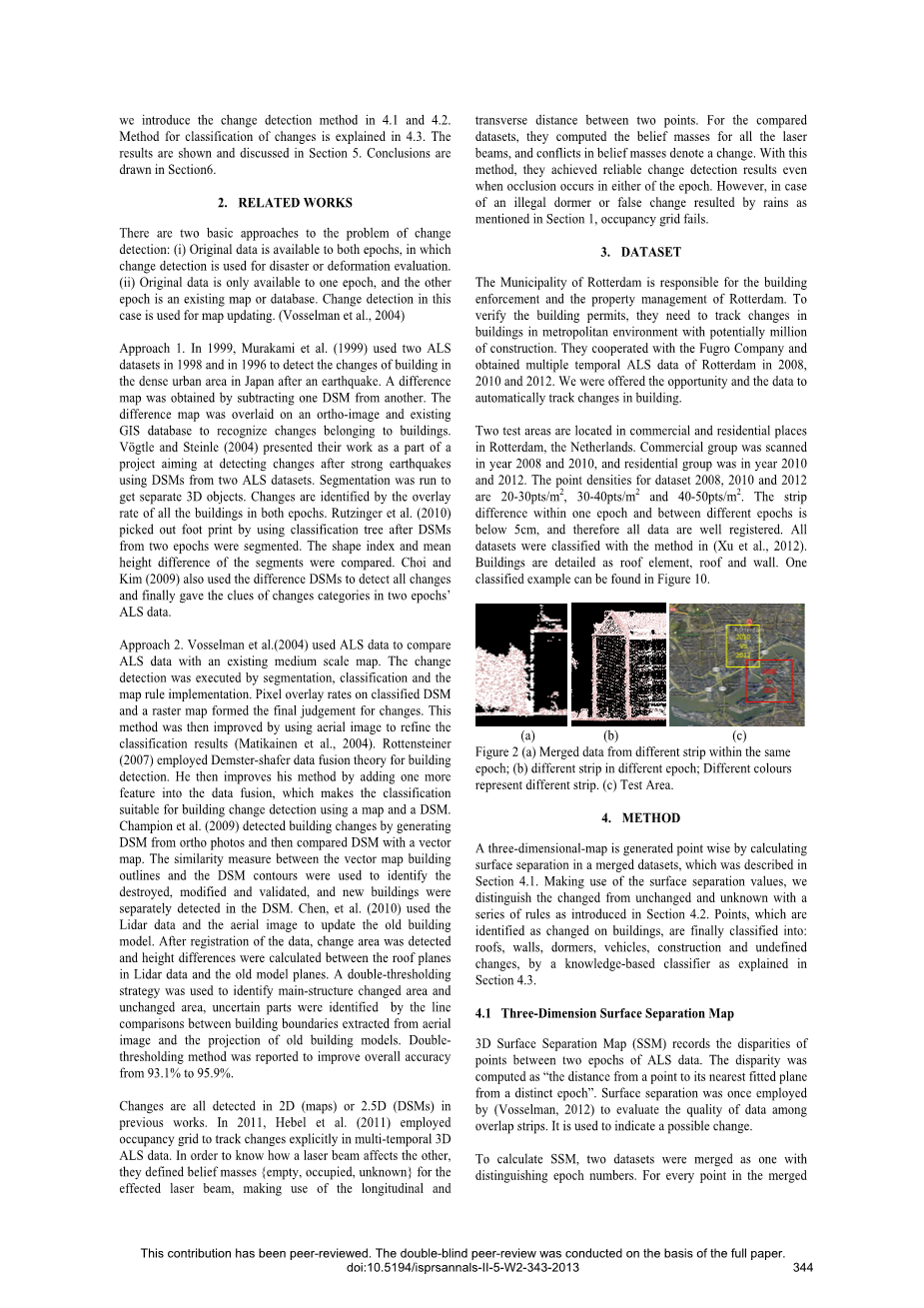 we introduce the change detection method in 4.1 and 4.2. Method for classification of changes is explained in 4.3. The results are shown and discussed in Section 5. Conclusions are drawn in Section6.

2. RELATED WORKS

There are two basic approaches to the problem of change detection: (i) Original data is available to both epochs, in which change detection is used for disaster or deformation evaluation. (ii) Original data is only available to one epoch, and the other epoch is an existing map or database. Change detection in this case is used for map updating. (Vosselman et al., 2004)

Approach 1. In 1999, Murakami et al. (1999) used two ALS datasets in 1998 and in 1996 to detect the changes of building in the dense urban area in Japan after an earthquake. A difference map was obtained by subtracting one DSM from another. The difference map was overlaid on an ortho-image and existing GIS database to recognize changes belonging to buildings. Vögtle and Steinle (2004) presented their work as a part of a project aiming at detecting changes after strong earthquakes using DSMs from two ALS datasets. Segmentation was run to get separate 3D objects. Changes are identified by the overlay rate of all the buildings in both epochs. Rutzinger et al. (2010) picked out foot print by using classification tree after DSMs from two epochs were segmented. The shape index and mean height difference of the segments were compared. Choi and Kim (2009) also used the difference DSMs to detect all changes and finally gave the clues of changes categories in two epochs' ALS data.

Approach 2. Vosselman et al.(2004) used ALS data to compare ALS data with an existing medium scale map. The change detection was executed by segmentation, classification and the map rule implementation. Pixel overlay rates on classified DSM and a raster map formed the final judgement for changes. This method was then improved by using aerial image to refine the classification results (Matikainen et al., 2004). Rottensteiner (2007) employed Demster-shafer data fusion theory for building detection. He then improves his method by adding one more feature into the data fusion, which makes the classification suitable for building change detection using a map and a DSM. Champion et al. (2009) detected building changes by generating DSM from ortho photos and then compared DSM with a vector map. The similarity measure between the vector map building outlines and the DSM contours were used to identify the destroyed, modified and validated, and new buildings were separately detected in the DSM. Chen, et al. (2010) used the Lidar data and the aerial image to update the old building model. After registration of the data, change area was detected and height differences were calculated between the roof planes in Lidar data and the old model planes. A double-thresholding strategy was used to identify main-structure changed area and unchanged area, uncertain parts were identified by the line comparisons between building boundaries extracted from aerial image and the projection of old building models. Double-thresholding method was reported to improve overall accuracy from 93.1% to 95.9%.

Changes are all detected in 2D (maps) or 2.5D (DSMs) in previous works. In 2011, Hebel et al. (2011) employed occupancy grid to track changes explicitly in multi-temporal 3D ALS data. In order to know how a laser beam affects the other, they defined belief masses {empty, occupied, unknown} for the effected laser beam, making use of the longitudinal and transverse distance between two points. For the compared datasets, they computed the belief masses for all the laser beams, and conflicts in belief masses denote a change. With this method, they achieved reliable change detection results even when occlusion occurs in either of the epoch. However, in case of an illegal dormer or false change resulted by rains as mentioned in Section 1, occupancy grid fails.

3. DATASET

The Municipality of Rotterdam is responsible for the building enforcement and the property management of Rotterdam. To verify the building permits, they need to track changes in buildings in metropolitan environment with potentially million of construction. They cooperated with the Fugro Company and obtained multiple temporal ALS data of Rotterdam in 2008, 2010 and 2012. We were offered the opportunity and the data to automatically track changes in building.

Two test areas are located in commercial and residential places in Rotterdam, the Netherlands. Commercial group was scanned in year 2008 and 2010, and residential group was in year 2010 and 2012. The point densities for dataset 2008, 2010 and 2012 are 20-30pts/m$^2$, 30-40pts/m$^2$ and 40-50pts/m$^2$. The strip difference within one epoch and between different epochs is below 5cm, and therefore all data are well registered. All datasets were classified with the method in (Xu et al., 2012). Buildings are detailed as roof element, roof and wall. One classified example can be found in Figure 10.

(a) (b) (c)
Figure 2 (a) Merged data from different strip within the same epoch; (b) different strip in different epoch; Different colours represent different strip. (c) Test Area.

4. METHOD

A three-dimensional-map is generated point wise by calculating surface separation in a merged datasets, which was described in Section 4.1. Making use of the surface separation values, we distinguish the changed from unchanged and unknown with a series of rules as introduced in Section 4.2. Points, which are identified as changed on buildings, are finally classified into: roofs, walls, dormers, vehicles, construction and undefined changes, by a knowledge-based classifier as explained in Section 4.3.

4.1 Three-Dimension Surface Separation Map

3D Surface Separation Map (SSM) records the disparities of points between two epochs of ALS data. The disparity was computed as "the distance from a point to its nearest fitted plane from a distinct epoch". Surface separation was once employed by (Vosselman, 2012) to evaluate the quality of data among overlap strips. It is used to indicate a possible change.

To calculate SSM, two datasets were merged as one with distinguishing epoch numbers. For every point in the merged

This contribution has been peer-reviewed. The double-blind peer-review was conducted on the basis of the full paper.
doi:10.5194/isprsannals-II-5-W2-343-2013 344